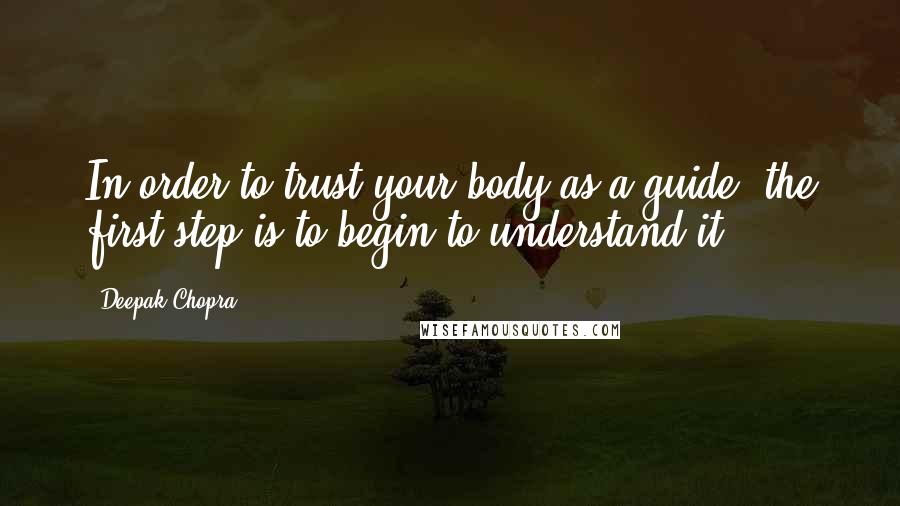 In order to trust your body as a guide, the first step is to begin to understand it.

Deepak Chopra

WISEFAMOUSQUOTES.COM